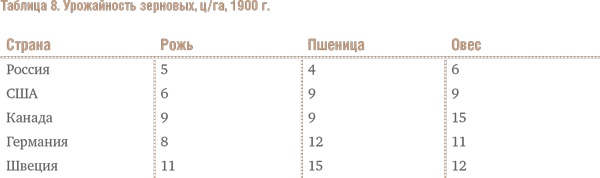 Таблица 8. Урожайность зерновых, ц/га, 1900 г.

| Страна | Рожь | Пшеница | Овес |
|---|---|---|---|
| Россия | 5 | 4 | 6 |
| США | 6 | 9 | 9 |
| Канада | 9 | 9 | 15 |
| Германия | 8 | 12 | 11 |
| Швеция | 11 | 15 | 12 |